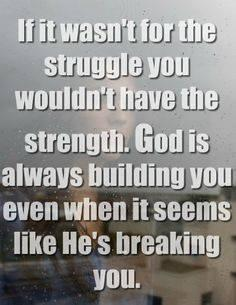 If it wasn't for the struggle you wouldn't have the strength. God is always building you even when it seems like He's breaking you.